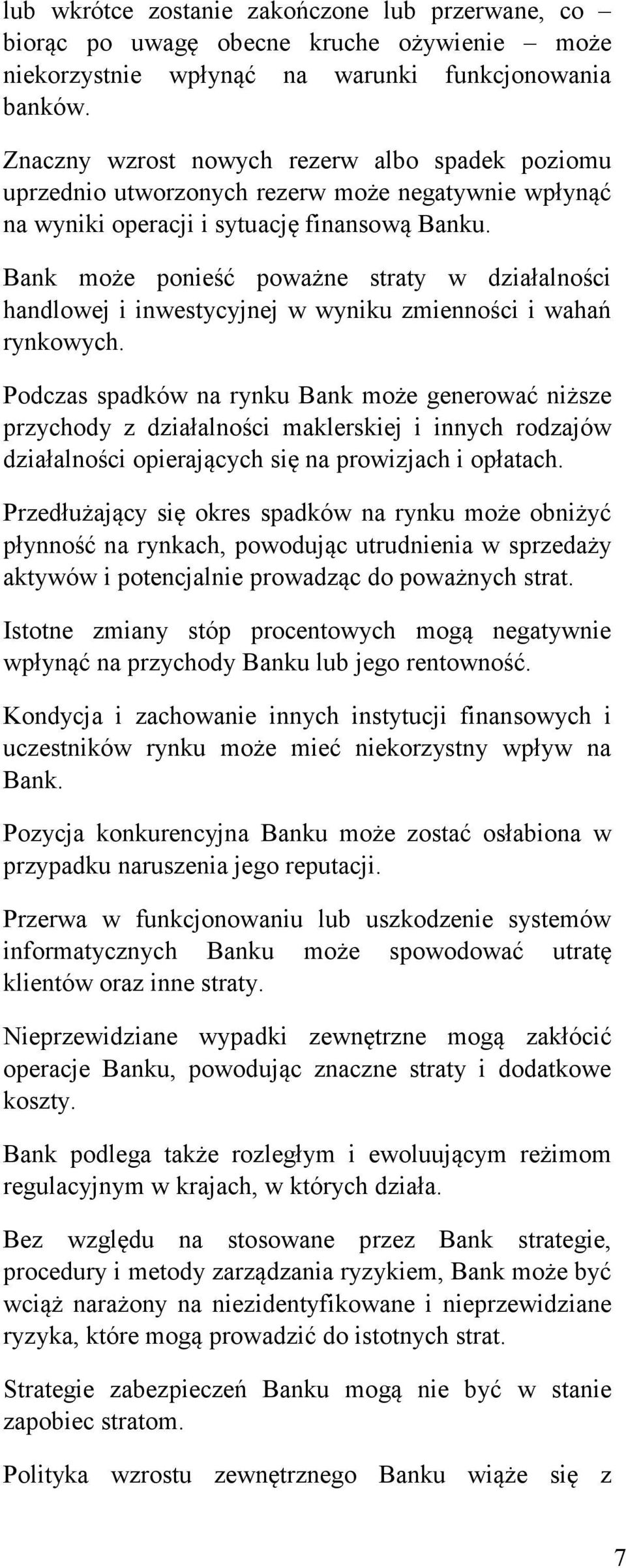 lub wkrótce zostanie zakończone lub przerwane, co – biorąc po uwagę obecne kruche ożywienie – może niekorzystnie wpłynąć na warunki funkcjonowania banków.

Znaczny wzrost nowych rezerw albo spadek poziomu uprzednio utworzonych rezerw może negatywnie wpłynąć na wyniki operacji i sytuację finansową Banku.

Bank może ponieść poważne straty w działalności handlowej i inwestycyjnej w wyniku zmienności i wahań rynkowych.

Podczas spadków na rynku Bank może generować niższe przychody z działalności maklerskiej i innych rodzajów działalności opierających się na prowizjach i opłatach.

Przedłużający się okres spadków na rynku może obniżyć płynność na rynkach, powodując utrudnienia w sprzedaży aktywów i potencjalnie prowadząc do poważnych strat.

Istotne zmiany stóp procentowych mogą negatywnie wpłynąć na przychody Banku lub jego rentowność.

Kondycja i zachowanie innych instytucji finansowych i uczestników rynku może mieć niekorzystny wpływ na Bank.

Pozycja konkurencyjna Banku może zostać osłabiona w przypadku naruszenia jego reputacji.

Przerwa w funkcjonowaniu lub uszkodzenie systemów informatycznych Banku może spowodować utratę klientów oraz inne straty.

Nieprzewidziane wypadki zewnętrzne mogą zakłócić operacje Banku, powodując znaczne straty i dodatkowe koszty.

Bank podlega także rozległym i ewoluującym reżimom regulacyjnym w krajach, w których działa.

Bez względu na stosowane przez Bank strategie, procedury i metody zarządzania ryzykiem, Bank może być wciąż narażony na niezidentyfikowane i nieprzewidziane ryzyka, które mogą prowadzić do istotnych strat.

Strategie zabezpieczeń Banku mogą nie być w stanie zapobiec stratom.

Polityka wzrostu zewnętrznego Banku wiąże się z

7